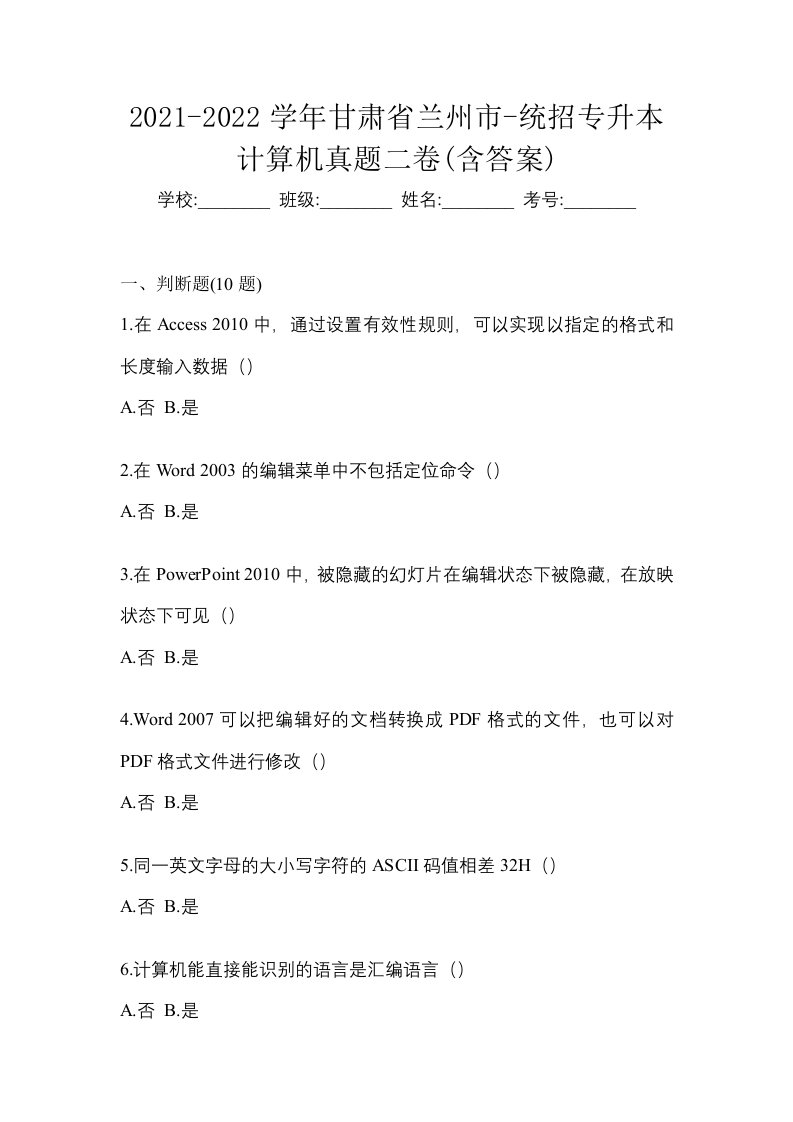 2021-2022 学年甘肃省兰州市-统招专升本计算机真题二卷(含答案)

学校:________ 班级:________ 姓名:________ 考号:________

一、判断题(10 题)

1.在 Access 2010 中，通过设置有效性规则，可以实现以指定的格式和长度输入数据（）

A.否 B.是

2.在 Word 2003 的编辑菜单中不包括定位命令（）

A.否 B.是

3.在 PowerPoint 2010 中，被隐藏的幻灯片在编辑状态下被隐藏，在放映状态下可见（）

A.否 B.是

4.Word 2007 可以把编辑好的文档转换成 PDF 格式的文件，也可以对 PDF 格式文件进行修改（）

A.否 B.是

5.同一英文字母的大小写字符的 ASCII 码值相差 32H（）

A.否 B.是

6.计算机能直接能识别的语言是汇编语言（）

A.否 B.是